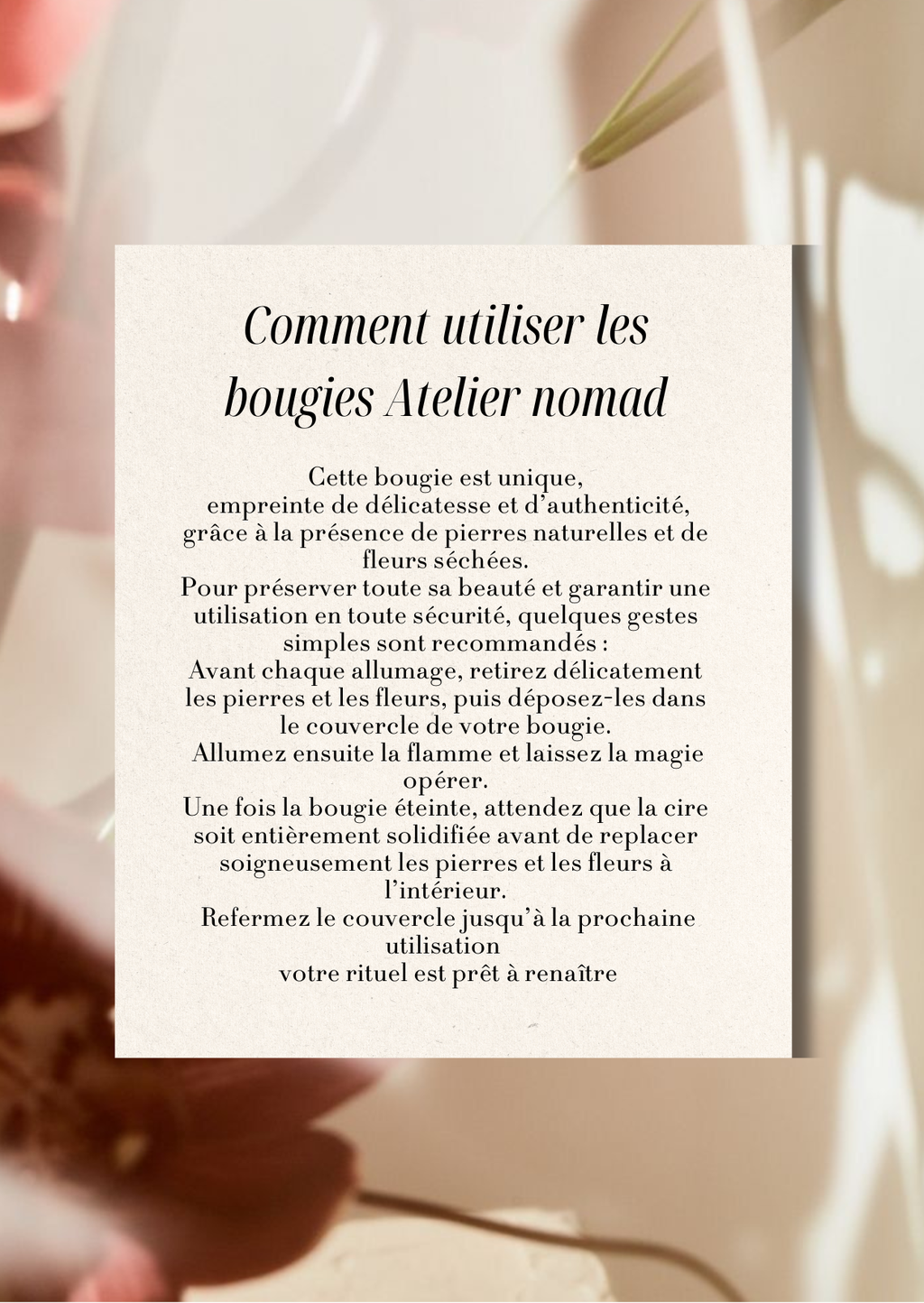 Comment utiliser les bougies Atelier nomad

Cette bougie est unique,
empreinte de délicatesse et d'authenticité, grâce à la présence de pierres naturelles et de fleurs séchées.
Pour préserver toute sa beauté et garantir une utilisation en toute sécurité, quelques gestes simples sont recommandés :
Avant chaque allumage, retirez délicatement les pierres et les fleurs, puis déposez-les dans le couvercle de votre bougie.
Allumez ensuite la flamme et laissez la magie opérer.
Une fois la bougie éteinte, attendez que la cire soit entièrement solidifiée avant de replacer soigneusement les pierres et les fleurs à l'intérieur.
Refermez le couvercle jusqu'à la prochaine utilisation
votre rituel est prêt à renaître